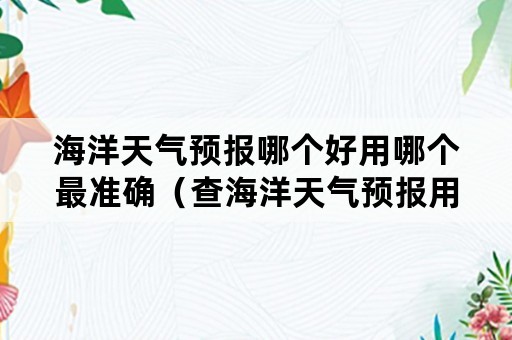 海洋天气预报哪个好用哪个最准确（查海洋天气预报用